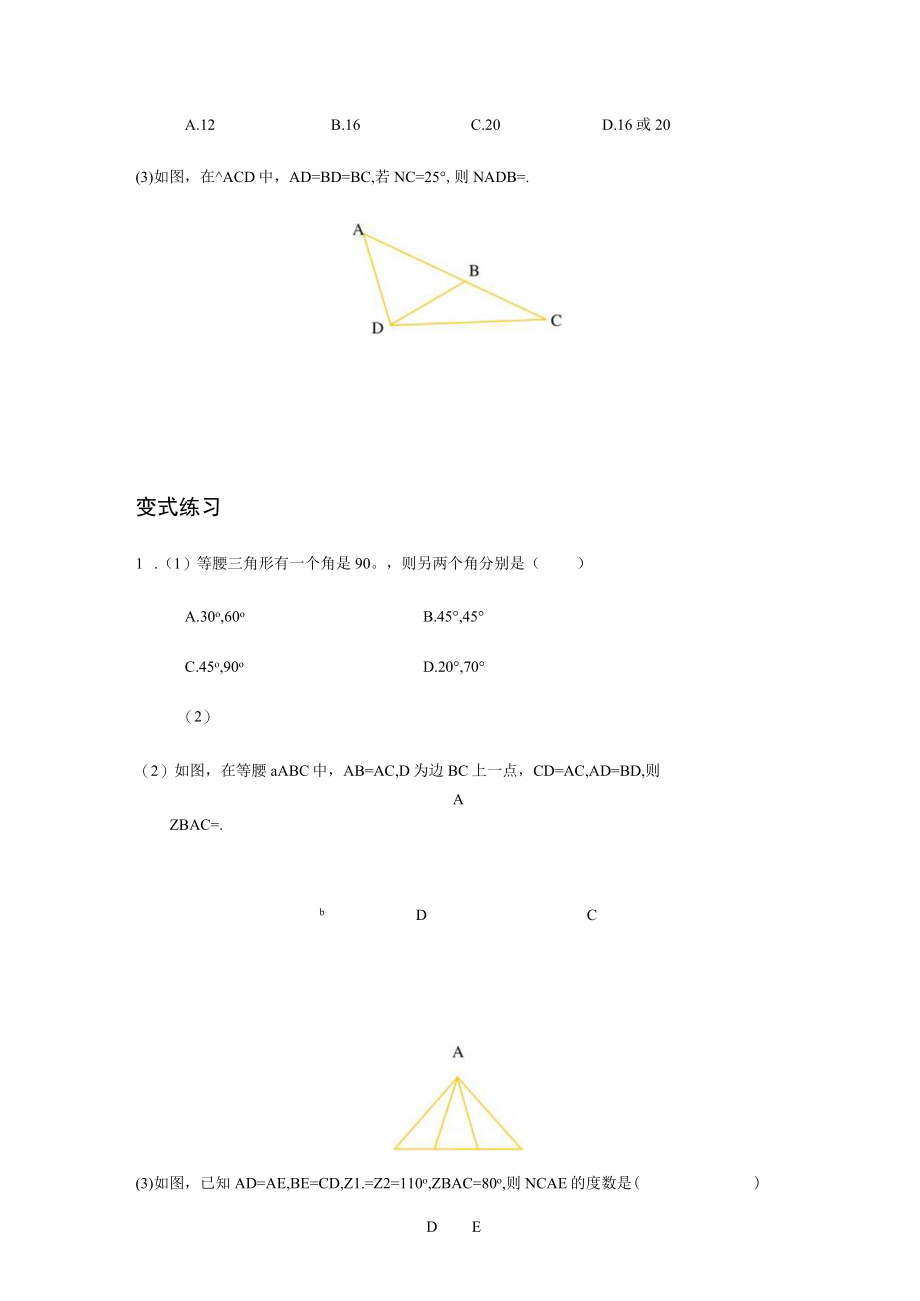 A.12　　B.16　　C.20　　D.16 或 20

(3)如图，在^ACD 中，AD=BD=BC,若 NC=25°, 则 NADB=.

A

B

D

C

变式练习

1 .（1）等腰三角形有一个角是 90。，则另两个角分别是（　　）

A.30º,60º　　B.45°,45°

C.45º,90º　　D.20°,70°

（2）

（2）如图，在等腰 aABC 中，AB=AC,D 为边 BC 上一点，CD=AC,AD=BD,则

A

ZBAC=.

b　　D　　C

A

(3)如图，已知 AD=AE,BE=CD,Z1.=Z2=110º,ZBAC=80º,则 NCAE 的度数是（　　）

D　　E